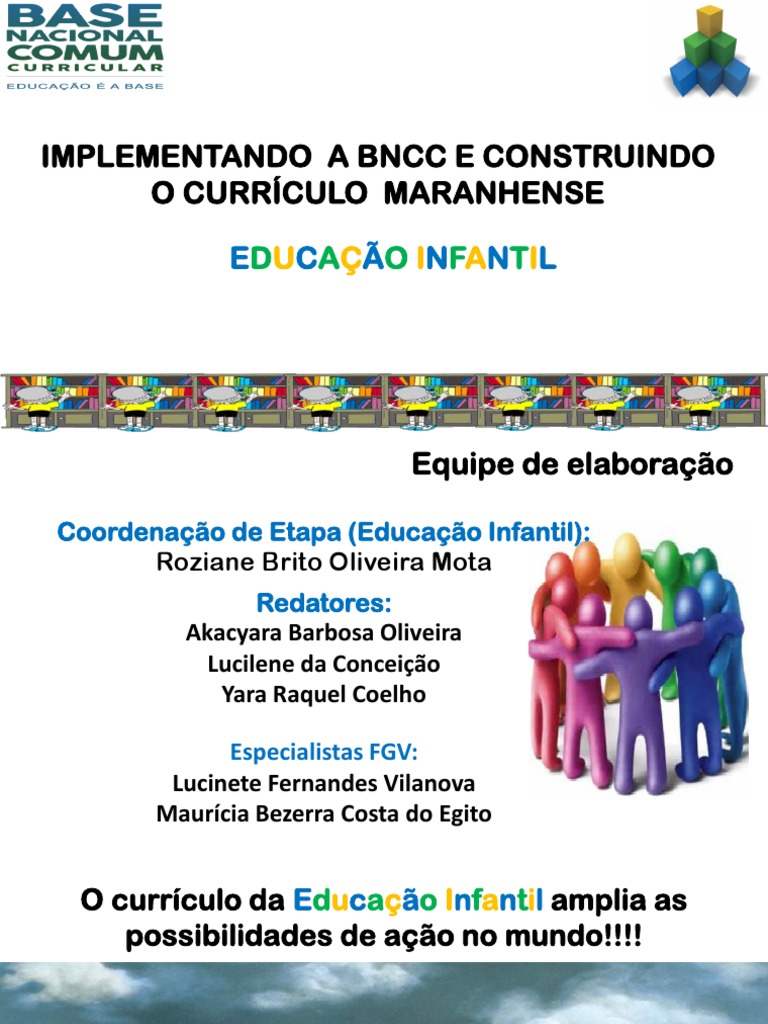 BASE
NACIONAL
COMUM
CURRICULAR
EDUCAÇÃO É A BASE

IMPLEMENTANDO A BNCC E CONSTRUINDO O CURRÍCULO MARANHENSE

EDUCAÇÃO INFANTIL

Equipe de elaboração

Coordenação de Etapa (Educação Infantil):
Roziane Brito Oliveira Mota

Redatores:
Akacyara Barbosa Oliveira
Lucilene da Conceição
Yara Raquel Coelho

Especialistas FGV:
Lucinete Fernandes Vilanova
Maurícia Bezerra Costa do Egito

O currículo da Educação Infantil amplia as possibilidades de ação no mundo!!!!